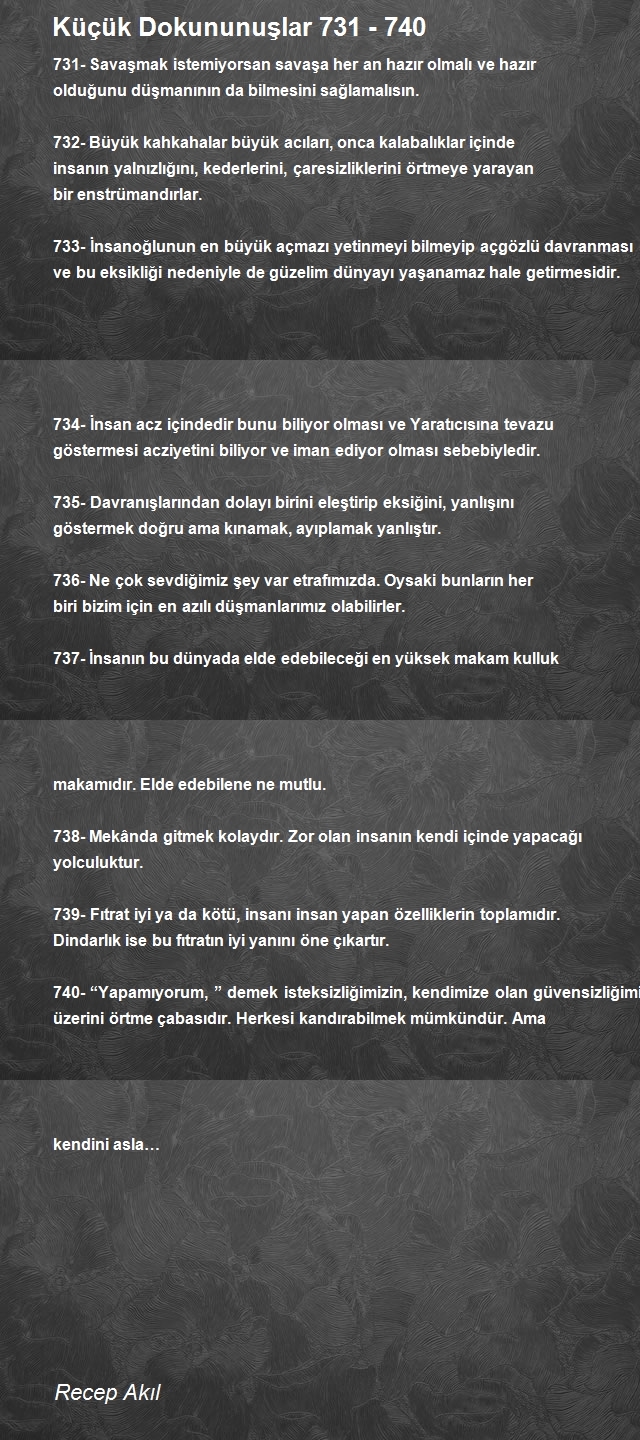 Küçük Dokununuşlar 731 - 740

731- Savaşmak istemiyorsan savaşa her an hazır olmalı ve hazır olduğunu düşmanının da bilmesini sağlamalısın.

732- Büyük kahkahalar büyük acıları, onca kalabalıklar içinde insanın yalnızlığını, kederlerini, çaresizliklerini örtmeye yarayan bir enstrümandırlar.

733- İnsanoğlunun en büyük açmazı yetinmeyi bilmeyip açgözlü davranması ve bu eksikliği nedeniyle de güzelim dünyayı yaşanamaz hale getirmesidir.

734- İnsan acz içindedir bunu biliyor olması ve Yaratıcısına tevazu göstermesi acziyetini biliyor ve iman ediyor olması sebebiyledir.

735- Davranışlarından dolayı birini eleştirip eksiğini, yanlışını göstermek doğru ama kınamak, ayıplamak yanlıştır.

736- Ne çok sevdiğimiz şey var etrafımızda. Oysaki bunların her biri bizim için en azılı düşmanlarımız olabilirler.

737- İnsanın bu dünyada elde edebileceği en yüksek makam kulluk

makamıdır. Elde edebilene ne mutlu.

738- Mekânda gitmek kolaydır. Zor olan insanın kendi içinde yapacağı yolculuktur.

739- Fıtrat iyi ya da kötü, insanı insan yapan özelliklerin toplamıdır. Dindarlık ise bu fıtratın iyi yanını öne çıkartır.

740- “Yapamıyorum, ” demek isteksizliğimizin, kendimize olan güvensizliğimi üzerini örtme çabasıdır. Herkesi kandırabilmek mümkündür. Ama

kendini asla…

Recep Akıl